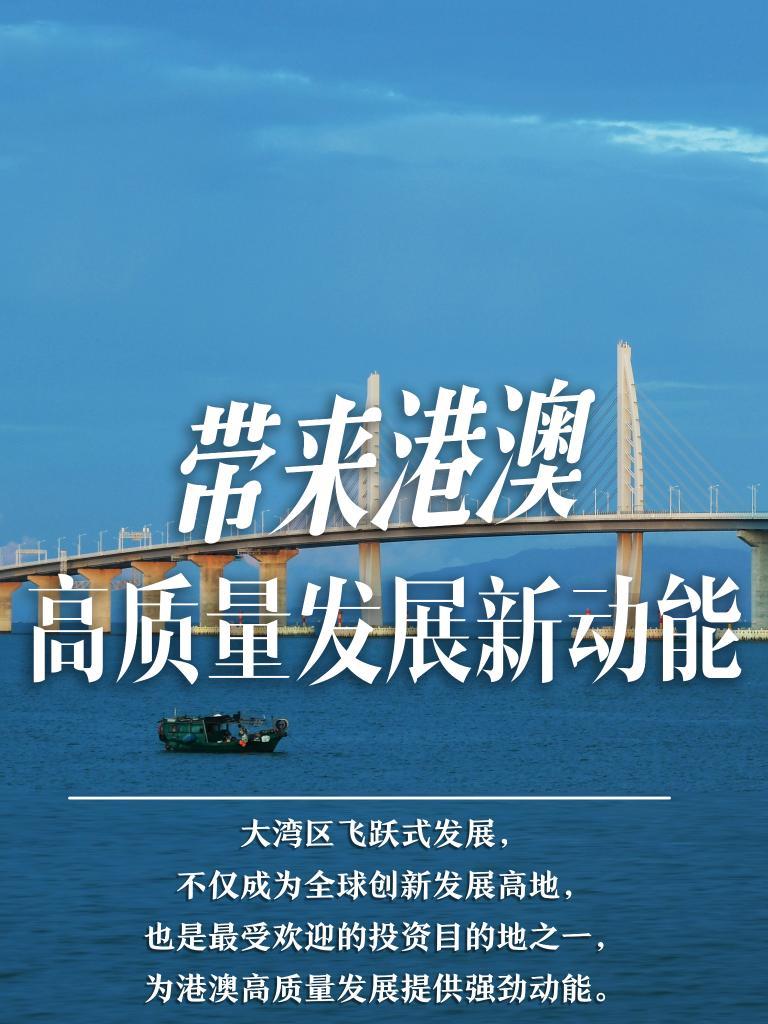 带来港澳
高质量发展新动能

大湾区飞跃式发展，
不仅成为全球创新发展高地，
也是最受欢迎的投资目的地之一，
为港澳高质量发展提供强劲动能。